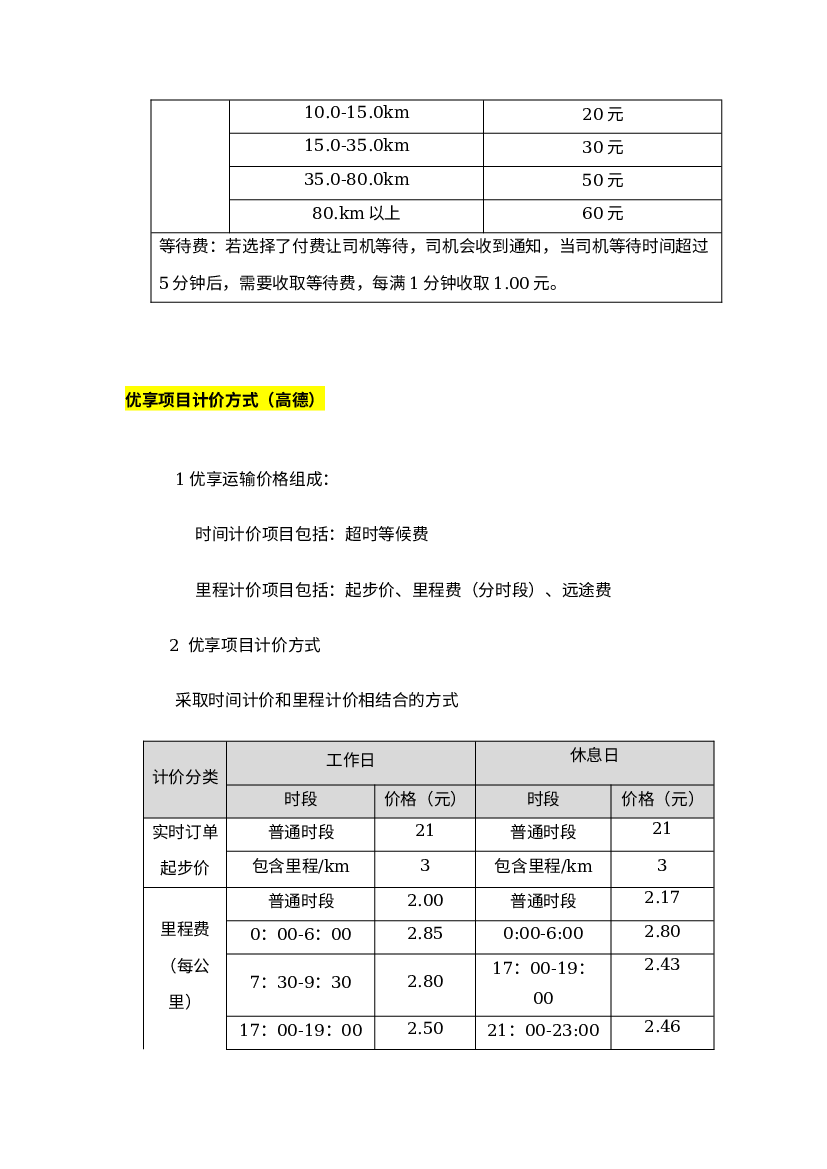 |  | 10.0-15.0km | 20元 |
|---|---|---|
|  | 15.0-35.0km | 30元 |
|  | 35.0-80.0km | 50元 |
|  | 80.km以上 | 60元 |
| 等待费：若选择了付费让司机等待，司机会收到通知，当司机等待时间超过5分钟后，需要收取等待费，每满1分钟收取1.00元。 |  |  |

优享项目计价方式（高德）

1优享运输价格组成：

时间计价项目包括：超时等候费

里程计价项目包括：起步价、里程费（分时段）、远途费

2 优享项目计价方式

采取时间计价和里程计价相结合的方式

| 计价分类 | 工作日 |  | 休息日 |  |
|---|---|---|---|---|
|  | 时段 | 价格（元） | 时段 | 价格（元） |
| 实时订单起步价 | 普通时段 | 21 | 普通时段 | 21 |
|  | 包含里程/km | 3 | 包含里程/km | 3 |
| 里程费（每公里） | 普通时段 | 2.00 | 普通时段 | 2.17 |
|  | 0：00-6：00 | 2.85 | 0:00-6:00 | 2.80 |
|  | 7：30-9：30 | 2.80 | 17：00-19：00 | 2.43 |
|  | 17：00-19：00 | 2.50 | 21：00-23:00 | 2.46 |